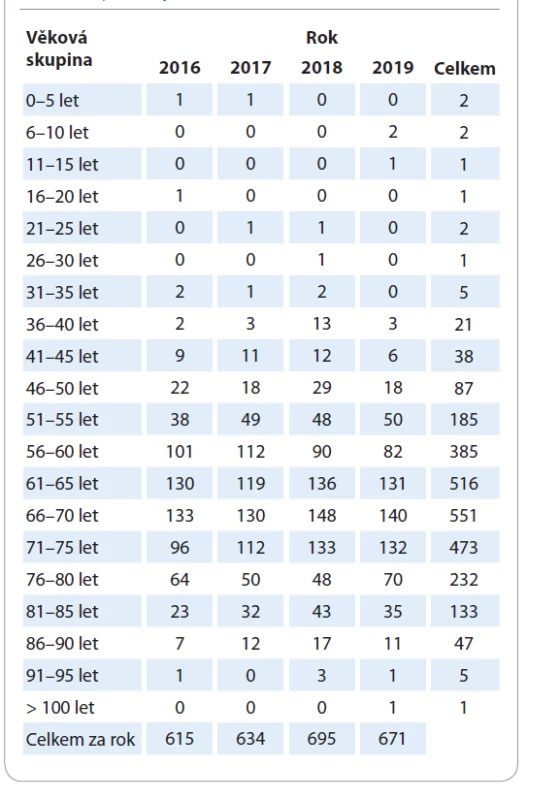 | Věková skupina | Rok 2016 | 2017 | 2018 | 2019 | Celkem |
|---|---|---|---|---|---|
| 0–5 let | 1 | 1 | 0 | 0 | 2 |
| 6–10 let | 0 | 0 | 0 | 2 | 2 |
| 11–15 let | 0 | 0 | 0 | 1 | 1 |
| 16–20 let | 1 | 0 | 0 | 0 | 1 |
| 21–25 let | 0 | 1 | 1 | 0 | 2 |
| 26–30 let | 0 | 0 | 1 | 0 | 1 |
| 31–35 let | 2 | 1 | 2 | 0 | 5 |
| 36–40 let | 2 | 3 | 13 | 3 | 21 |
| 41–45 let | 9 | 11 | 12 | 6 | 38 |
| 46–50 let | 22 | 18 | 29 | 18 | 87 |
| 51–55 let | 38 | 49 | 48 | 50 | 185 |
| 56–60 let | 101 | 112 | 90 | 82 | 385 |
| 61–65 let | 130 | 119 | 136 | 131 | 516 |
| 66–70 let | 133 | 130 | 148 | 140 | 551 |
| 71–75 let | 96 | 112 | 133 | 132 | 473 |
| 76–80 let | 64 | 50 | 48 | 70 | 232 |
| 81–85 let | 23 | 32 | 43 | 35 | 133 |
| 86–90 let | 7 | 12 | 17 | 11 | 47 |
| 91–95 let | 1 | 0 | 3 | 1 | 5 |
| > 100 let | 0 | 0 | 0 | 1 | 1 |
| Celkem za rok | 615 | 634 | 695 | 671 | |